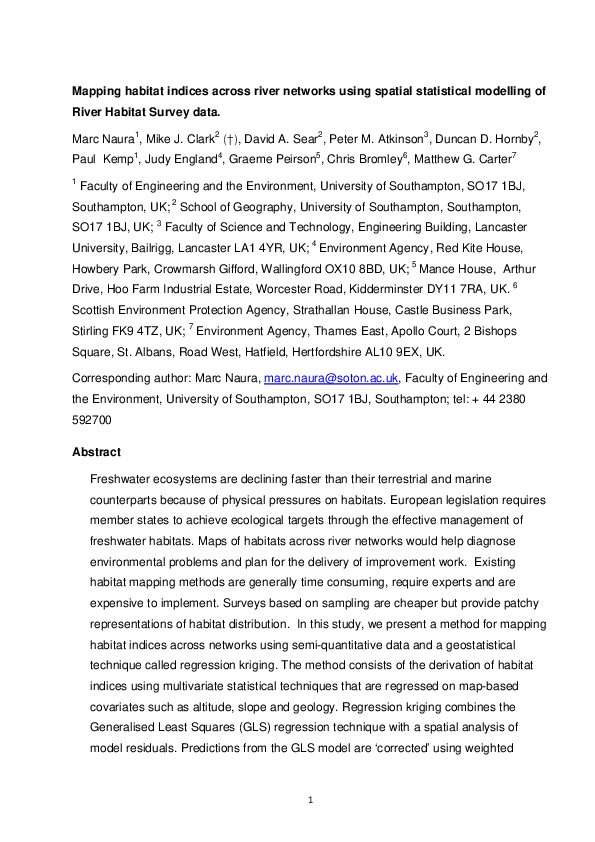 Mapping habitat indices across river networks using spatial statistical modelling of River Habitat Survey data.

Marc Naura$^{1}$, Mike J. Clark$^{2}$ (†), David A. Sear$^{2}$, Peter M. Atkinson$^{3}$, Duncan D. Hornby$^{2}$, Paul Kemp$^{1}$, Judy England$^{4}$, Graeme Peirson$^{5}$, Chris Bromley$^{6}$, Matthew G. Carter$^{7}$

$^{1}$ Faculty of Engineering and the Environment, University of Southampton, SO17 1BJ, Southampton, UK; $^{2}$ School of Geography, University of Southampton, Southampton, SO17 1BJ, UK; $^{3}$ Faculty of Science and Technology, Engineering Building, Lancaster University, Bailrigg, Lancaster LA1 4YR, UK; $^{4}$ Environment Agency, Red Kite House, Howbery Park, Crowmarsh Gifford, Wallingford OX10 8BD, UK; $^{5}$ Mance House, Arthur Drive, Hoo Farm Industrial Estate, Worcester Road, Kidderminster DY11 7RA, UK. $^{6}$ Scottish Environment Protection Agency, Strathallan House, Castle Business Park, Stirling FK9 4TZ, UK; $^{7}$ Environment Agency, Thames East, Apollo Court, 2 Bishops Square, St. Albans, Road West, Hatfield, Hertfordshire AL10 9EX, UK.

Corresponding author: Marc Naura, marc.naura@soton.ac.uk, Faculty of Engineering and the Environment, University of Southampton, SO17 1BJ, Southampton; tel: + 44 2380 592700

Abstract

Freshwater ecosystems are declining faster than their terrestrial and marine counterparts because of physical pressures on habitats. European legislation requires member states to achieve ecological targets through the effective management of freshwater habitats. Maps of habitats across river networks would help diagnose environmental problems and plan for the delivery of improvement work. Existing habitat mapping methods are generally time consuming, require experts and are expensive to implement. Surveys based on sampling are cheaper but provide patchy representations of habitat distribution. In this study, we present a method for mapping habitat indices across networks using semi-quantitative data and a geostatistical technique called regression kriging. The method consists of the derivation of habitat indices using multivariate statistical techniques that are regressed on map-based covariates such as altitude, slope and geology. Regression kriging combines the Generalised Least Squares (GLS) regression technique with a spatial analysis of model residuals. Predictions from the GLS model are 'corrected' using weighted

1